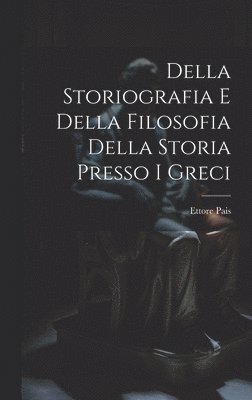 Della Storiografia E Della Filosofia Della Storia Presso I Greci

Ettore Pais